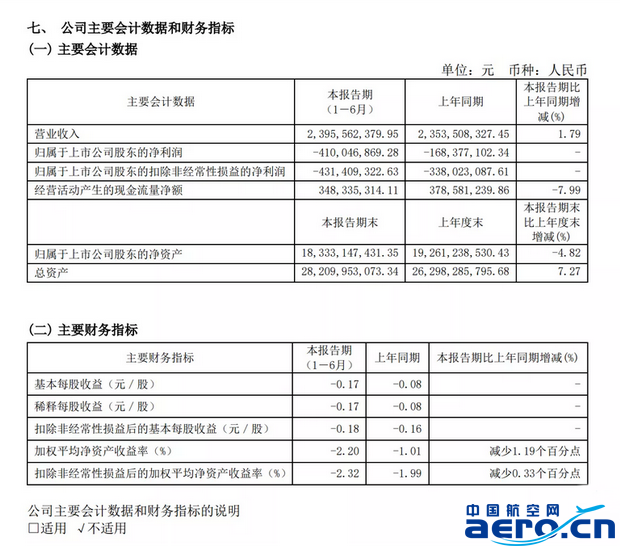 七、 公司主要会计数据和财务指标
(一) 主要会计数据

单位：元 币种：人民币

| 主要会计数据 | 本报告期（1－6月） | 上年同期 | 本报告期比上年同期增减(%) |
|---|---|---|---|
| 营业收入 | 2,395,562,379.95 | 2,353,508,327.45 | 1.79 |
| 归属于上市公司股东的净利润 | -410,046,869.28 | -168,377,102.34 | - |
| 归属于上市公司股东的扣除非经常性损益的净利润 | -431,409,322.63 | -338,023,087.61 | - |
| 经营活动产生的现金流量净额 | 348,335,314.11 | 378,581,239.86 | -7.99 |
| | 本报告期末 | 上年度末 | 本报告期末比上年度末增减(%) |
| 归属于上市公司股东的净资产 | 18,333,147,431.35 | 19,261,238,530.43 | -4.82 |
| 总资产 | 28,209,953,073.34 | 26,298,285,795.68 | 7.27 |

(二) 主要财务指标

| 主要财务指标 | 本报告期（1－6月） | 上年同期 | 本报告期比上年同期增减(%) |
|---|---|---|---|
| 基本每股收益（元／股） | -0.17 | -0.08 | - |
| 稀释每股收益（元／股） | -0.17 | -0.08 | - |
| 扣除非经常性损益后的基本每股收益（元／股） | -0.18 | -0.16 | - |
| 加权平均净资产收益率（%） | -2.20 | -1.01 | 减少1.19个百分点 |
| 扣除非经常性损益后的加权平均净资产收益率（%） | -2.32 | -1.99 | 减少0.33个百分点 |

公司主要会计数据和财务指标的说明
□适用 √不适用

中国航空网
aero.cn